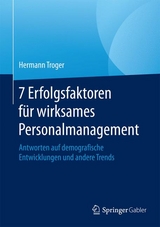 Hermann Troger

7 Erfolgsfaktoren für wirksames Personalmanagement

Antworten auf demografische Entwicklungen und andere Trends

Springer Gabler